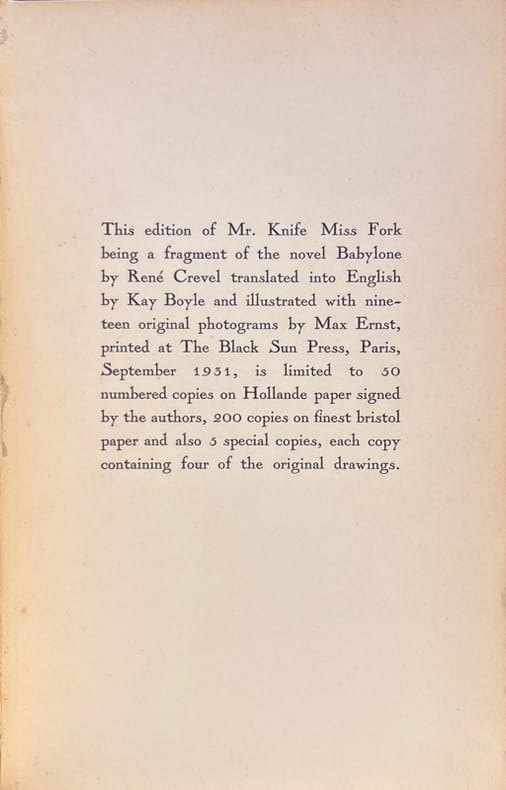 This edition of Mr. Knife Miss Fork being a fragment of the novel Babylone by René Crevel translated into English by Kay Boyle and illustrated with nineteen original photograms by Max Ernst, printed at The Black Sun Press, Paris, September 1931, is limited to 50 numbered copies on Hollande paper signed by the authors, 200 copies on finest bristol paper and also 5 special copies, each copy containing four of the original drawings.